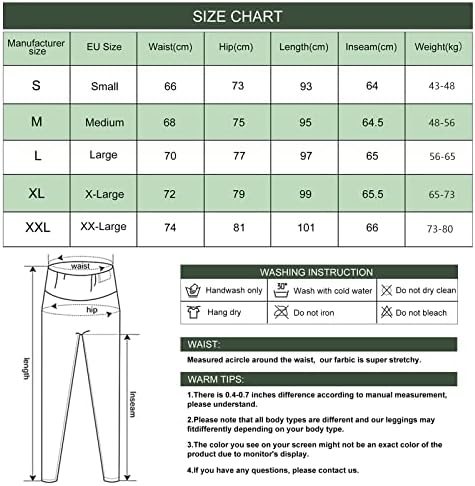 SIZE CHART

| Manufacturer size | EU Size | Waist(cm) | Hip(cm) | Length(cm) | Inseam(cm) | Weight(kg) |
|---|---|---|---|---|---|---|
| S | Small | 66 | 73 | 93 | 64 | 43-48 |
| M | Medium | 68 | 75 | 95 | 64.5 | 48-56 |
| L | Large | 70 | 77 | 97 | 65 | 56-65 |
| XL | X-Large | 72 | 79 | 99 | 65.5 | 65-73 |
| XXL | XX-Large | 74 | 81 | 101 | 66 | 73-80 |

waist
hip
length
Inseam

WASHING INSTRUCTION

| Handwash only | 30° Wash with cold water | Do not dry clean |
|---|---|---|
| Hang dry | Do not iron | Do not bleach |

WAIST:

Measured acircle around the waist, our farbic is super stretchy.

WARM TIPS:

1.There is 0.4-0.7 inches difference according to manual measurement, please understand.

2.Please note that all body types are different and our leggings may fitdifferently depending on your body type.

3.The color you see on your screen might not be an exact color of the product due to monitor's display.

4.If you have any questions, please contact us.